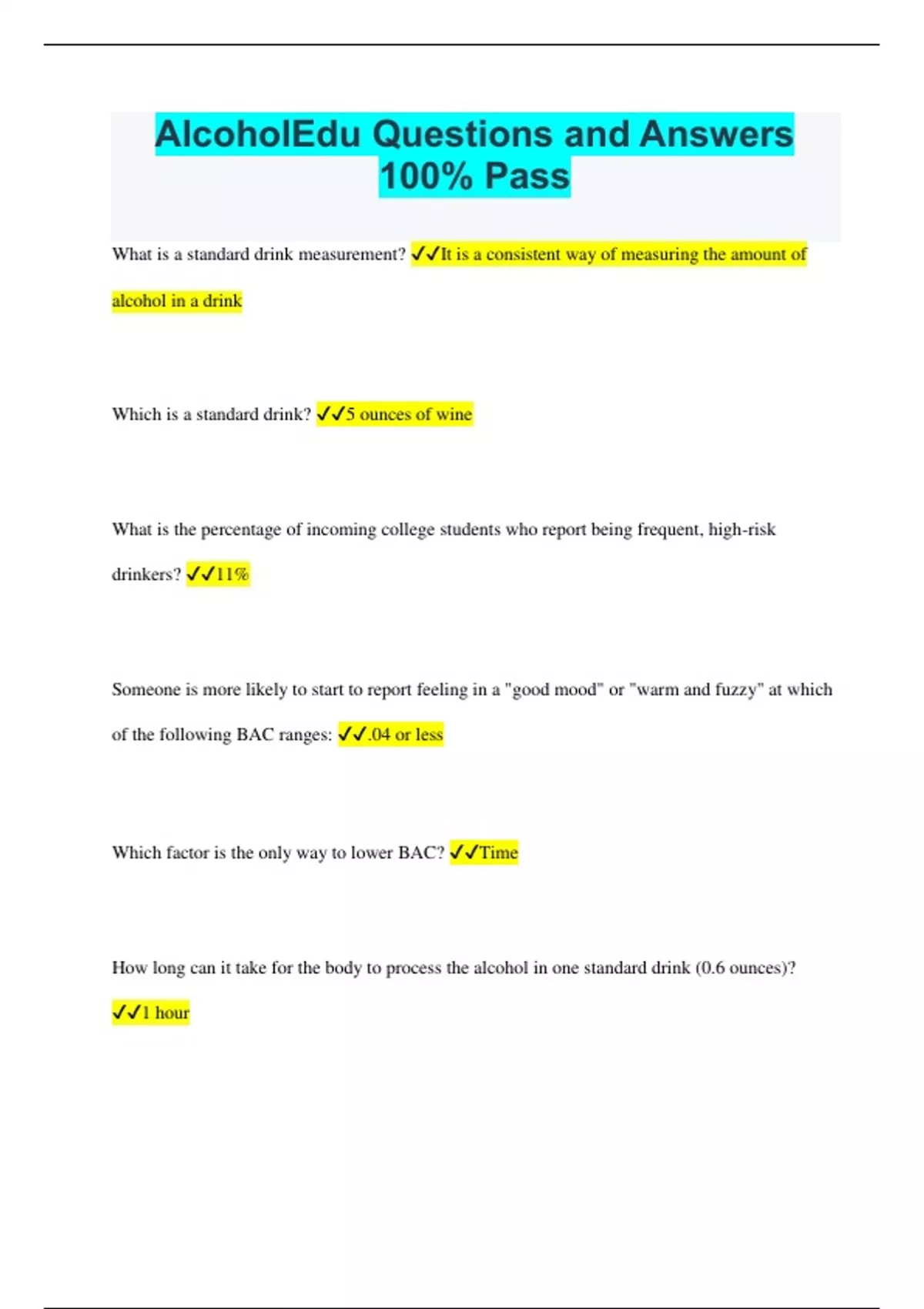 AlcoholEdu Questions and Answers 100% Pass

What is a standard drink measurement? ✔✔It is a consistent way of measuring the amount of alcohol in a drink

Which is a standard drink? ✔✔5 ounces of wine

What is the percentage of incoming college students who report being frequent, high-risk drinkers? ✔✔11%

Someone is more likely to start to report feeling in a "good mood" or "warm and fuzzy" at which of the following BAC ranges: ✔✔.04 or less

Which factor is the only way to lower BAC? ✔✔Time

How long can it take for the body to process the alcohol in one standard drink (0.6 ounces)? ✔✔1 hour